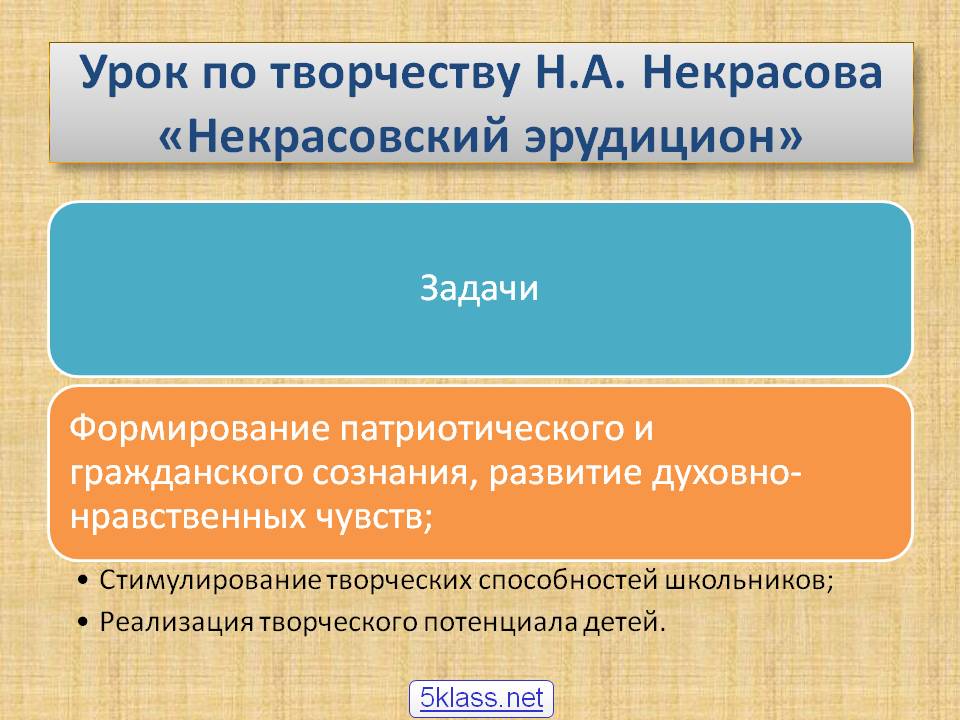 Урок по творчеству Н.А. Некрасова «Некрасовский эрудицион»

Задачи

Формирование патриотического и гражданского сознания, развитие духовно-нравственных чувств;

• Стимулирование творческих способностей школьников;
• Реализация творческого потенциала детей.

5klass.net